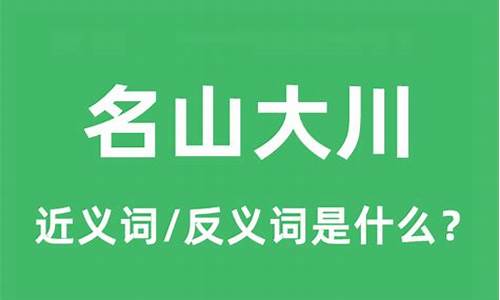 名山大川

近义词/反义词是什么？